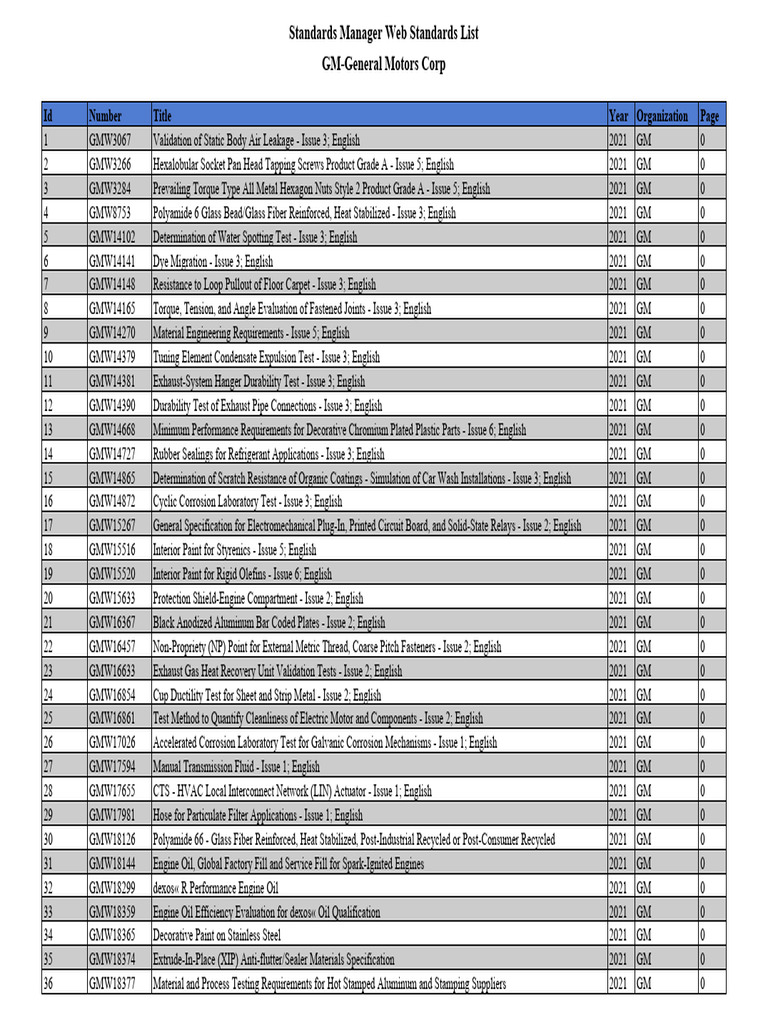 Standards Manager Web Standards List
GM-General Motors Corp

| Id | Number | Title | Year | Organization | Page |
|---|---|---|---|---|---|
| 1 | GMW3067 | Validation of Static Body Air Leakage - Issue 3; English | 2021 | GM | 0 |
| 2 | GMW3266 | Hexalobular Socket Pan Head Tapping Screws Product Grade A - Issue 5; English | 2021 | GM | 0 |
| 3 | GMW3284 | Prevailing Torque Type All Metal Hexagon Nuts Style 2 Product Grade A - Issue 5; English | 2021 | GM | 0 |
| 4 | GMW8753 | Polyamide 6 Glass Bead/Glass Fiber Reinforced, Heat Stabilized - Issue 3; English | 2021 | GM | 0 |
| 5 | GMW14102 | Determination of Water Spotting Test - Issue 3; English | 2021 | GM | 0 |
| 6 | GMW14141 | Dye Migration - Issue 3; English | 2021 | GM | 0 |
| 7 | GMW14148 | Resistance to Loop Pullout of Floor Carpet - Issue 3; English | 2021 | GM | 0 |
| 8 | GMW14165 | Torque, Tension, and Angle Evaluation of Fastened Joints - Issue 3; English | 2021 | GM | 0 |
| 9 | GMW14270 | Material Engineering Requirements - Issue 5; English | 2021 | GM | 0 |
| 10 | GMW14379 | Tuning Element Condensate Expulsion Test - Issue 3; English | 2021 | GM | 0 |
| 11 | GMW14381 | Exhaust-System Hanger Durability Test - Issue 3; English | 2021 | GM | 0 |
| 12 | GMW14390 | Durability Test of Exhaust Pipe Connections - Issue 3; English | 2021 | GM | 0 |
| 13 | GMW14668 | Minimum Performance Requirements for Decorative Chromium Plated Plastic Parts - Issue 6; English | 2021 | GM | 0 |
| 14 | GMW14727 | Rubber Sealings for Refrigerant Applications - Issue 3; English | 2021 | GM | 0 |
| 15 | GMW14865 | Determination of Scratch Resistance of Organic Coatings - Simulation of Car Wash Installations - Issue 3; English | 2021 | GM | 0 |
| 16 | GMW14872 | Cyclic Corrosion Laboratory Test - Issue 3; English | 2021 | GM | 0 |
| 17 | GMW15267 | General Specification for Electromechanical Plug-In, Printed Circuit Board, and Solid-State Relays - Issue 2; English | 2021 | GM | 0 |
| 18 | GMW15516 | Interior Paint for Styrenics - Issue 5; English | 2021 | GM | 0 |
| 19 | GMW15520 | Interior Paint for Rigid Olefins - Issue 6; English | 2021 | GM | 0 |
| 20 | GMW15633 | Protection Shield-Engine Compartment - Issue 2; English | 2021 | GM | 0 |
| 21 | GMW16367 | Black Anodized Aluminum Bar Coded Plates - Issue 2; English | 2021 | GM | 0 |
| 22 | GMW16457 | Non-Propriety (NP) Point for External Metric Thread, Coarse Pitch Fasteners - Issue 2; English | 2021 | GM | 0 |
| 23 | GMW16633 | Exhaust Gas Heat Recovery Unit Validation Tests - Issue 2; English | 2021 | GM | 0 |
| 24 | GMW16854 | Cup Ductility Test for Sheet and Strip Metal - Issue 2; English | 2021 | GM | 0 |
| 25 | GMW16861 | Test Method to Quantify Cleanliness of Electric Motor and Components - Issue 2; English | 2021 | GM | 0 |
| 26 | GMW17026 | Accelerated Corrosion Laboratory Test for Galvanic Corrosion Mechanisms - Issue 1; English | 2021 | GM | 0 |
| 27 | GMW17594 | Manual Transmission Fluid - Issue 1; English | 2021 | GM | 0 |
| 28 | GMW17655 | CTS - HVAC Local Interconnect Network (LIN) Actuator - Issue 1; English | 2021 | GM | 0 |
| 29 | GMW17981 | Hose for Particulate Filter Applications - Issue 1; English | 2021 | GM | 0 |
| 30 | GMW18126 | Polyamide 66 - Glass Fiber Reinforced, Heat Stabilized, Post-Industrial Recycled or Post-Consumer Recycled | 2021 | GM | 0 |
| 31 | GMW18144 | Engine Oil, Global Factory Fill and Service Fill for Spark-Ignited Engines | 2021 | GM | 0 |
| 32 | GMW18299 | dexos« R Performance Engine Oil | 2021 | GM | 0 |
| 33 | GMW18359 | Engine Oil Efficiency Evaluation for dexos« Oil Qualification | 2021 | GM | 0 |
| 34 | GMW18365 | Decorative Paint on Stainless Steel | 2021 | GM | 0 |
| 35 | GMW18374 | Extrude-In-Place (XIP) Anti-flutter/Sealer Materials Specification | 2021 | GM | 0 |
| 36 | GMW18377 | Material and Process Testing Requirements for Hot Stamped Aluminum and Stamping Suppliers | 2021 | GM | 0 |